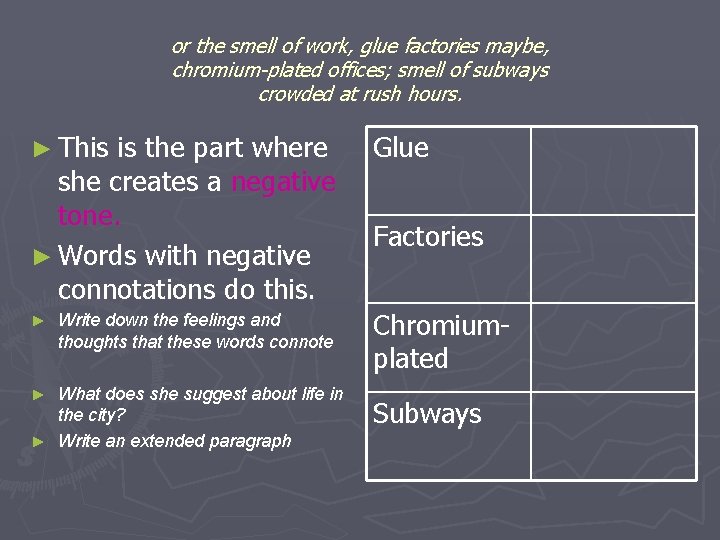 or the smell of work, glue factories maybe, chromium-plated offices; smell of subways crowded at rush hours.

► This is the part where she creates a negative tone.

► Words with negative connotations do this.

► Write down the feelings and thoughts that these words connote

► What does she suggest about life in the city?

► Write an extended paragraph

| Glue | |
|---|---|
| Factories | |
| Chromium-plated | |
| Subways | |